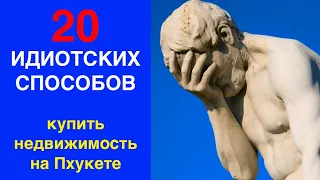 20
ИДИОТСКИХ
СПОСОБОВ

купить
недвижимость
на Пхукете